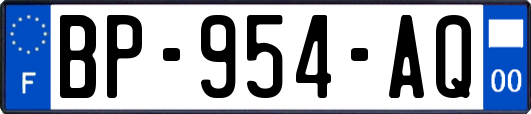 F
BP-954-AQ
00